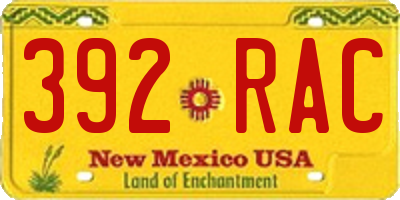 392 RAC

New Mexico USA
Land of Enchantment